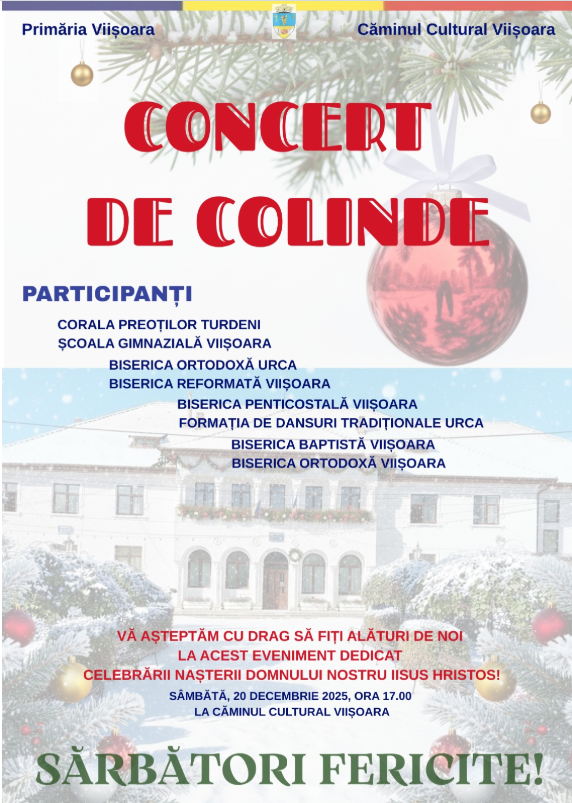 Primăria Viișoara

Căminul Cultural Viișoara

CONCERT DE COLINDE

PARTICIPANȚI

CORALA PREOȚILOR TURDENI
ȘCOALA GIMNAZIALĂ VIIȘOARA
BISERICA ORTODOXĂ URCA
BISERICA REFORMATĂ VIIȘOARA
BISERICA PENTICOSTALĂ VIIȘOARA
FORMAȚIA DE DANSURI TRADIȚIONALE URCA
BISERICA BAPTISTĂ VIIȘOARA
BISERICA ORTODOXĂ VIIȘOARA

VĂ AȘTEPTĂM CU DRAG SĂ FIȚI ALĂTURI DE NOI LA ACEST EVENIMENT DEDICAT CELEBRĂRII NAȘTERII DOMNULUI NOSTRU IISUS HRISTOS!

SÂMBĂTĂ, 20 DECEMBRIE 2025, ORA 17.00
LA CĂMINUL CULTURAL VIIȘOARA

SĂRBĂTORI FERICITE!